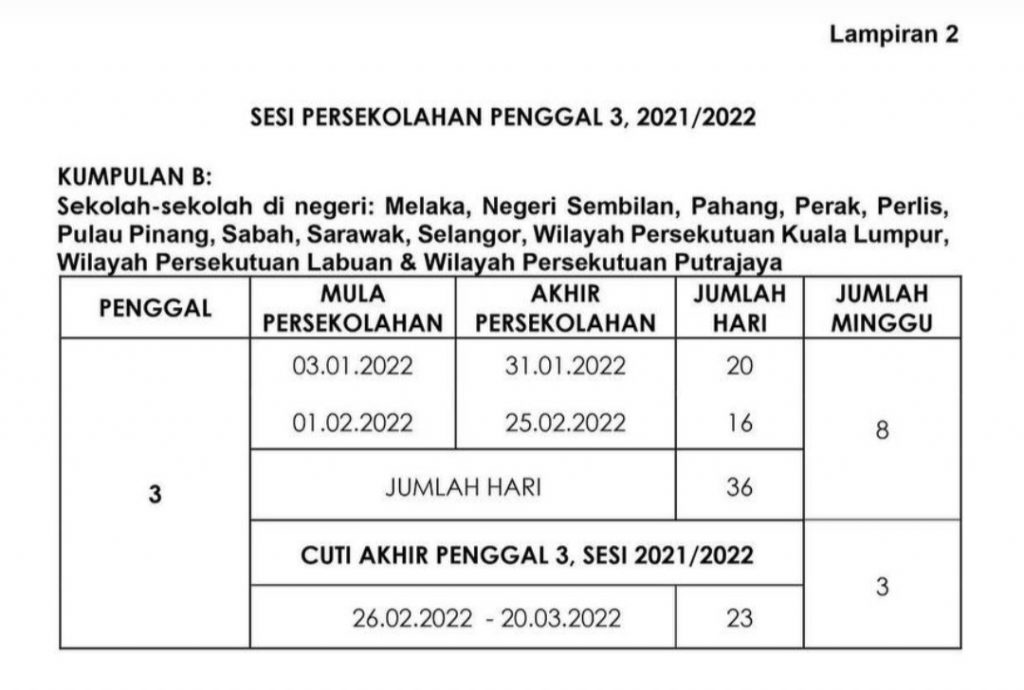 Lampiran 2

SESI PERSEKOLAHAN PENGGAL 3, 2021/2022

KUMPULAN B:
Sekolah-sekolah di negeri: Melaka, Negeri Sembilan, Pahang, Perak, Perlis, Pulau Pinang, Sabah, Sarawak, Selangor, Wilayah Persekutuan Kuala Lumpur, Wilayah Persekutuan Labuan & Wilayah Persekutuan Putrajaya

| PENGGAL | MULA PERSEKOLAHAN | AKHIR PERSEKOLAHAN | JUMLAH HARI | JUMLAH MINGGU |
|---|---|---|---|---|
| 3 | 03.01.2022 | 31.01.2022 | 20 | 8 |
| | 01.02.2022 | 25.02.2022 | 16 | |
| | JUMLAH HARI | | 36 | |
| | CUTI AKHIR PENGGAL 3, SESI 2021/2022 | | | 3 |
| | 26.02.2022 - 20.03.2022 | | 23 | |